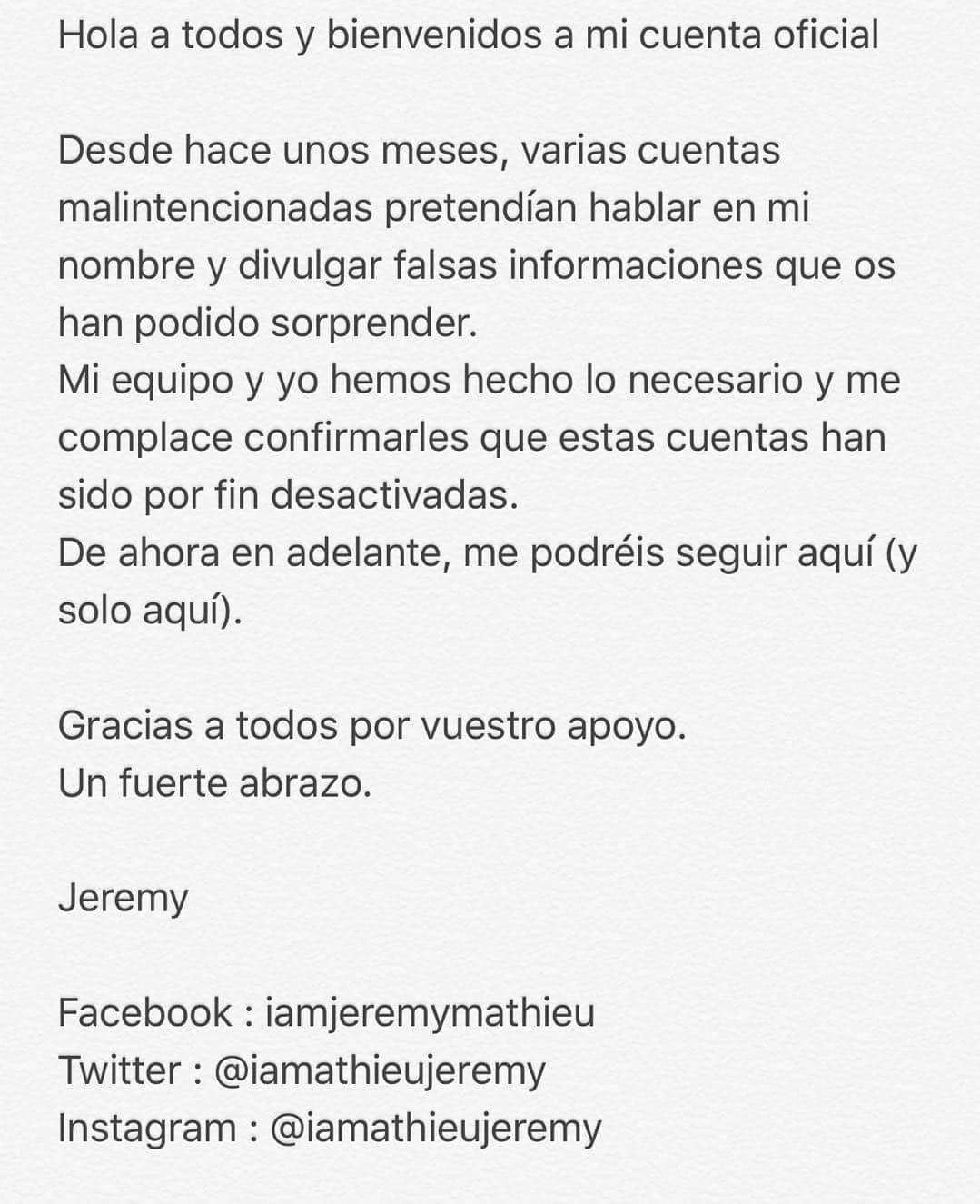 Hola a todos y bienvenidos a mi cuenta oficial

Desde hace unos meses, varias cuentas malintencionadas pretendían hablar en mi nombre y divulgar falsas informaciones que os han podido sorprender.
Mi equipo y yo hemos hecho lo necesario y me complace confirmarles que estas cuentas han sido por fin desactivadas.
De ahora en adelante, me podréis seguir aquí (y solo aquí).

Gracias a todos por vuestro apoyo.
Un fuerte abrazo.

Jeremy

Facebook : iamjeremymathieu
Twitter : @iamathieujeremy
Instagram : @iamathieujeremy